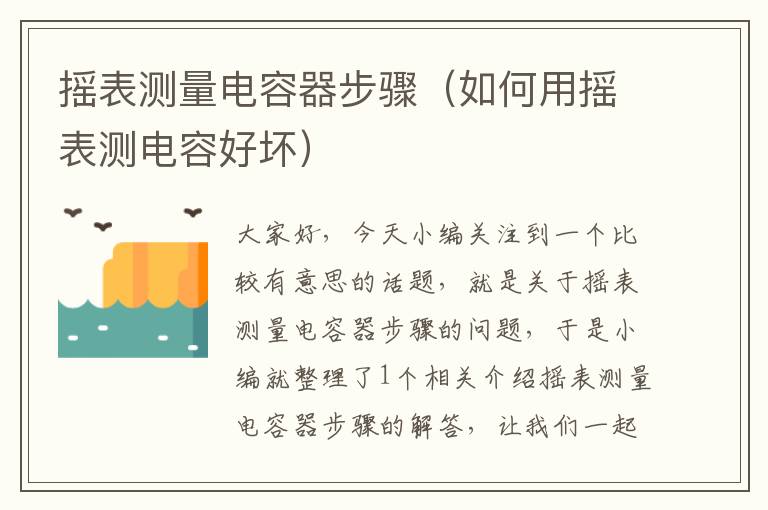 摇表测量电容器步骤（如何用摇表测电容好坏）

大家好，今天小编关注到一个比较有意思的话题，就是关于摇表测量电容器步骤的问题，于是小编就整理了1个相关介绍摇表测量电容器步骤的解答，让我们一起